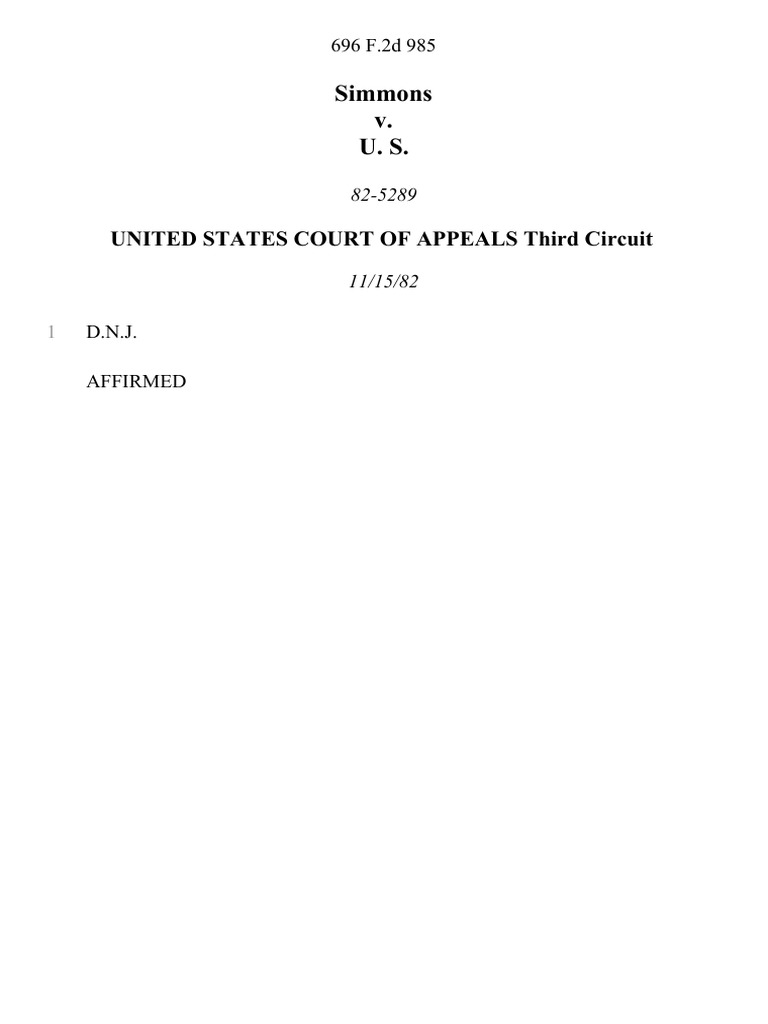 696 F.2d 985

Simmons
v.
U. S.

82-5289

UNITED STATES COURT OF APPEALS Third Circuit

11/15/82

1 D.N.J.

AFFIRMED